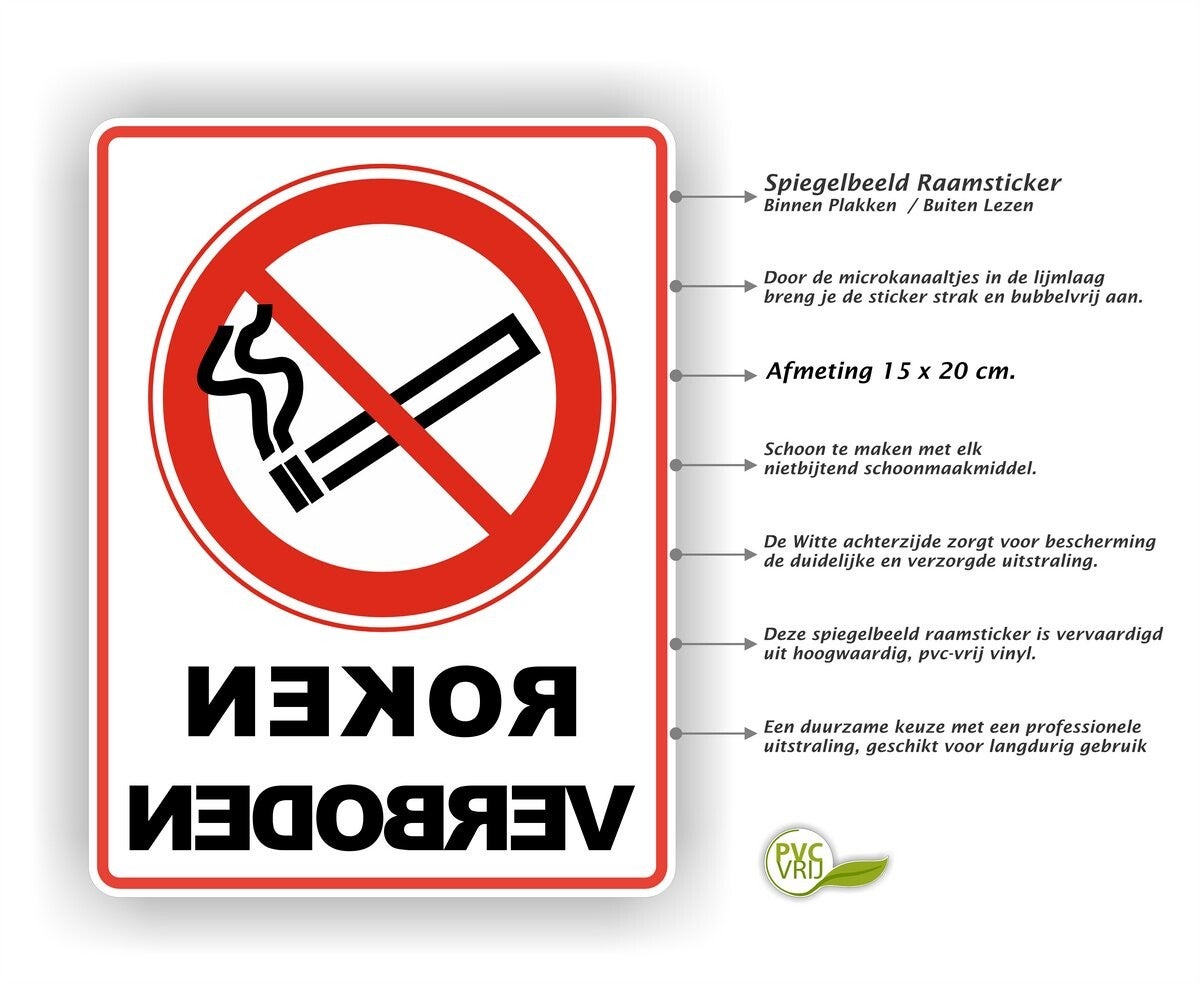 ROKEN
VERBODEN

Spiegelbeeld Raamsticker
Binnen Plakken / Buiten Lezen

Door de microkanaaltjes in de lijmlaag breng je de sticker strak en bubbelvrij aan.

Afmeting 15 x 20 cm.

Schoon te maken met elk nietbijtend schoonmaakmiddel.

De Witte achterzijde zorgt voor bescherming de duidelijke en verzorgde uitstraling.

Deze spiegelbeeld raamsticker is vervaardigd uit hoogwaardig, pvc-vrij vinyl.

Een duurzame keuze met een professionele uitstraling, geschikt voor langdurig gebruik

PVC
VRIJ